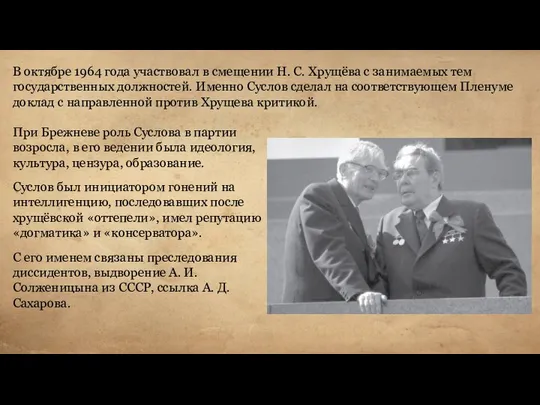 В октябре 1964 года участвовал в смещении Н. С. Хрущёва с занимаемых тем государственных должностей. Именно Суслов сделал на соответствующем Пленуме доклад с направленной против Хрущева критикой.

При Брежневе роль Суслова в партии возросла, в его ведении была идеология, культура, цензура, образование.

Суслов был инициатором гонений на интеллигенцию, последовавших после хрущёвской «оттепели», имел репутацию «догматика» и «консерватора».

С его именем связаны преследования диссидентов, выдворение А. И. Солженицына из СССР, ссылка А. Д. Сахарова.